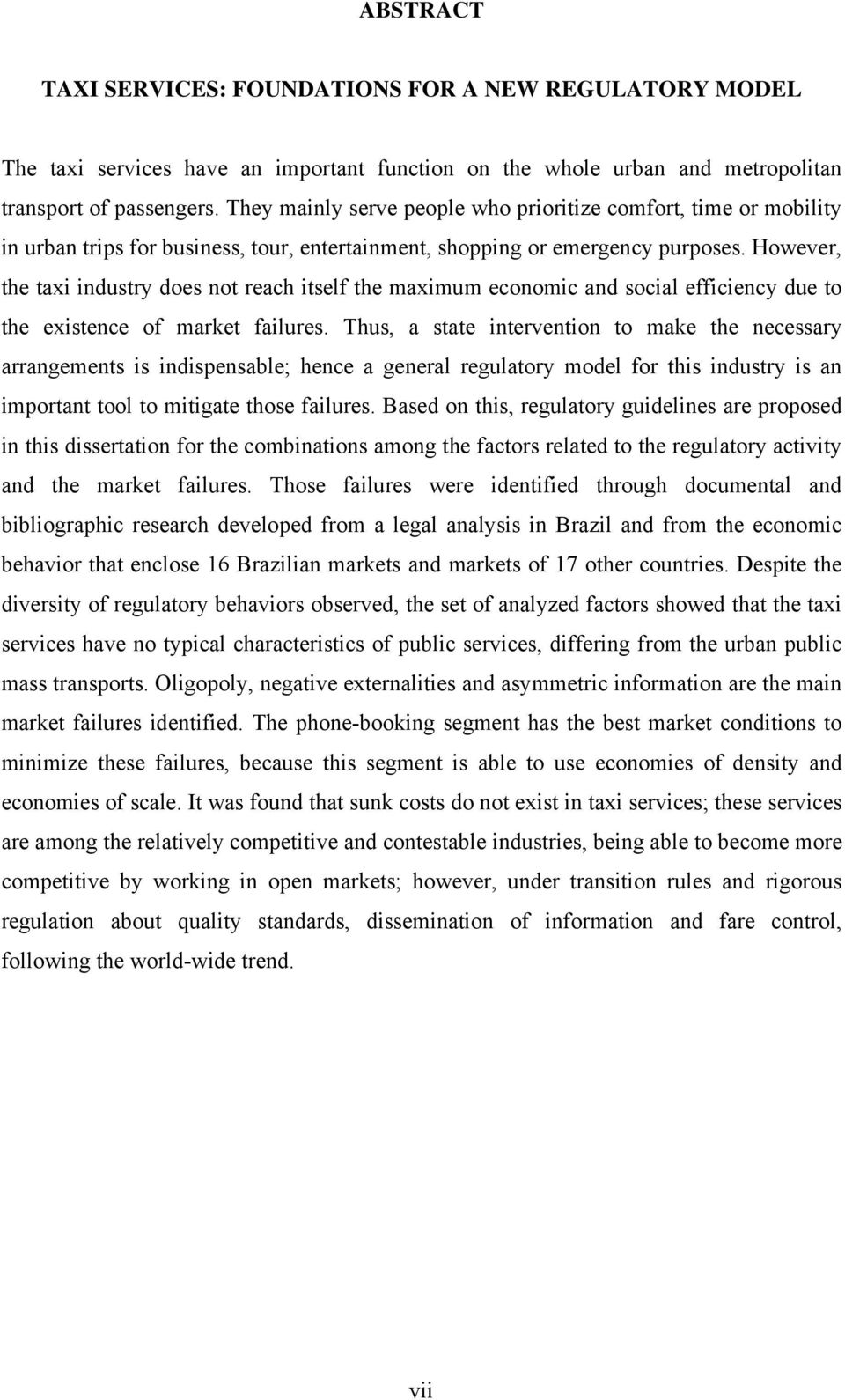 ABSTRACT

TAXI SERVICES: FOUNDATIONS FOR A NEW REGULATORY MODEL

The taxi services have an important function on the whole urban and metropolitan transport of passengers. They mainly serve people who prioritize comfort, time or mobility in urban trips for business, tour, entertainment, shopping or emergency purposes. However, the taxi industry does not reach itself the maximum economic and social efficiency due to the existence of market failures. Thus, a state intervention to make the necessary arrangements is indispensable; hence a general regulatory model for this industry is an important tool to mitigate those failures. Based on this, regulatory guidelines are proposed in this dissertation for the combinations among the factors related to the regulatory activity and the market failures. Those failures were identified through documental and bibliographic research developed from a legal analysis in Brazil and from the economic behavior that enclose 16 Brazilian markets and markets of 17 other countries. Despite the diversity of regulatory behaviors observed, the set of analyzed factors showed that the taxi services have no typical characteristics of public services, differing from the urban public mass transports. Oligopoly, negative externalities and asymmetric information are the main market failures identified. The phone-booking segment has the best market conditions to minimize these failures, because this segment is able to use economies of density and economies of scale. It was found that sunk costs do not exist in taxi services; these services are among the relatively competitive and contestable industries, being able to become more competitive by working in open markets; however, under transition rules and rigorous regulation about quality standards, dissemination of information and fare control, following the world-wide trend.

vii